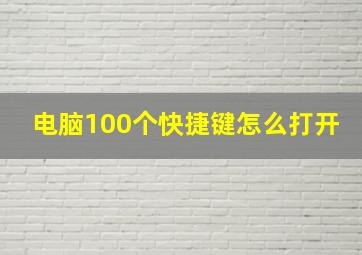 电脑100个快捷键怎么打开